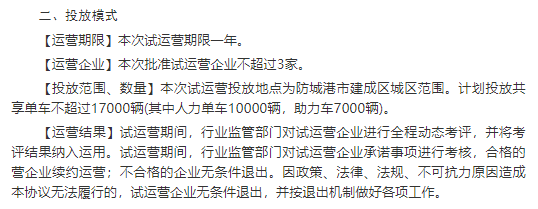 二、投放模式

【运营期限】本次试运营期限一年。

【运营企业】本次批准试运营企业不超过3家。

【投放范围、数量】本次试运营投放地点为防城港市建成区城区范围。计划投放共享单车不超过17000辆(其中人力单车10000辆，助力车7000辆)。

【运营结果】试运营期间，行业监管部门对试运营企业进行全程动态考评，并将考评结果纳入运用。试运营期间，行业监管部门对试运营企业承诺事项进行考核，合格的营企业续约运营；不合格的企业无条件退出。因政策、法律、法规、不可抗力原因造成本协议无法履行的，试运营企业无条件退出，并按退出机制做好各项工作。